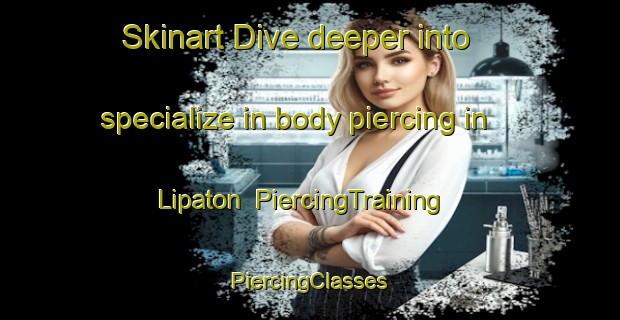 Skinart Dive deeper into specialize in body piercing in Lipaton  PiercingTraining

PiercingClasses